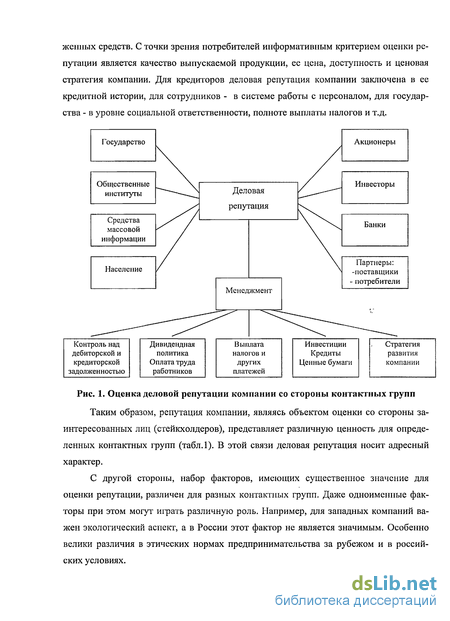 женных средств. С точки зрения потребителей информативным критерием оценки репутации является качество выпускаемой продукции, ее цена, доступность и ценовая стратегия компании. Для кредиторов деловая репутация компании заключена в ее кредитной истории, для сотрудников - в системе работы с персоналом, для государства - в уровне социальной ответственности, полноте выплаты налогов и т.д.

Государство

Общественные институты

Средства массовой информации

Население

Деловая репутация

Акционеры

Инвесторы

Банки

Партнеры: -поставщики - потребители

Менеджмент

Контроль над дебиторской и кредиторской задолженностью

Дивидендная политика Оплата труда работников

Выплата налогов и других платежей

Инвестиции Кредиты Ценные бумаги

Стратегия развития компании

Рис. 1. Оценка деловой репутации компании со стороны контактных групп

Таким образом, репутация компании, являясь объектом оценки со стороны заинтересованных лиц (стейкхолдеров), представляет различную ценность для определенных контактных групп (табл.1). В этой связи деловая репутация носит адресный характер.

С другой стороны, набор факторов, имеющих существенное значение для оценки репутации, различен для разных контактных групп. Даже одноименные факторы при этом могут играть различную роль. Например, для западных компаний важен экологический аспект, а в России этот фактор не является значимым. Особенно велики различия в этических нормах предпринимательства за рубежом и в российских условиях.

dsLib.net
библиотека диссертаций